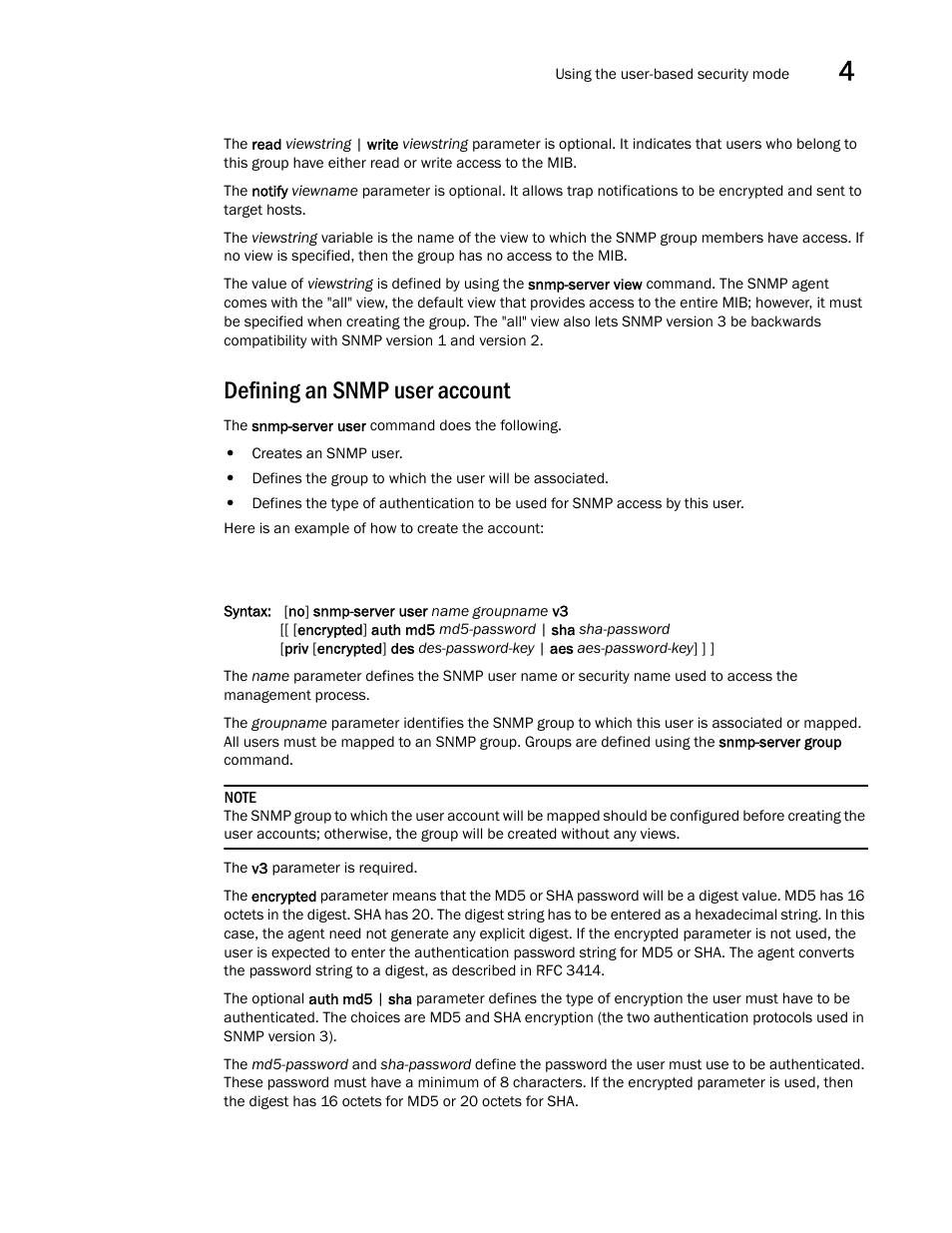 Using the user-based security mode 4

The read viewstring | write viewstring parameter is optional. It indicates that users who belong to this group have either read or write access to the MIB.

The notify viewname parameter is optional. It allows trap notifications to be encrypted and sent to target hosts.

The viewstring variable is the name of the view to which the SNMP group members have access. If no view is specified, then the group has no access to the MIB.

The value of viewstring is defined by using the snmp-server view command. The SNMP agent comes with the "all" view, the default view that provides access to the entire MIB; however, it must be specified when creating the group. The "all" view also lets SNMP version 3 be backwards compatibility with SNMP version 1 and version 2.

Defining an SNMP user account

The snmp-server user command does the following.

• Creates an SNMP user.
• Defines the group to which the user will be associated.
• Defines the type of authentication to be used for SNMP access by this user.

Here is an example of how to create the account:

Syntax: [no] snmp-server user name groupname v3
[[ [encrypted] auth md5 md5-password | sha sha-password
[priv [encrypted] des des-password-key | aes aes-password-key] ] ]

The name parameter defines the SNMP user name or security name used to access the management process.

The groupname parameter identifies the SNMP group to which this user is associated or mapped. All users must be mapped to an SNMP group. Groups are defined using the snmp-server group command.

NOTE
The SNMP group to which the user account will be mapped should be configured before creating the user accounts; otherwise, the group will be created without any views.

The v3 parameter is required.

The encrypted parameter means that the MD5 or SHA password will be a digest value. MD5 has 16 octets in the digest. SHA has 20. The digest string has to be entered as a hexadecimal string. In this case, the agent need not generate any explicit digest. If the encrypted parameter is not used, the user is expected to enter the authentication password string for MD5 or SHA. The agent converts the password string to a digest, as described in RFC 3414.

The optional auth md5 | sha parameter defines the type of encryption the user must have to be authenticated. The choices are MD5 and SHA encryption (the two authentication protocols used in SNMP version 3).

The md5-password and sha-password define the password the user must use to be authenticated. These password must have a minimum of 8 characters. If the encrypted parameter is used, then the digest has 16 octets for MD5 or 20 octets for SHA.